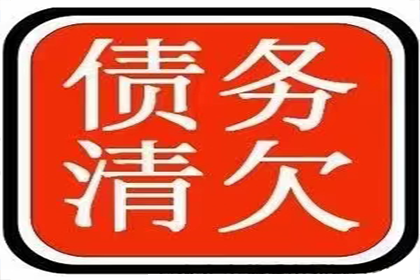 债务
清欠